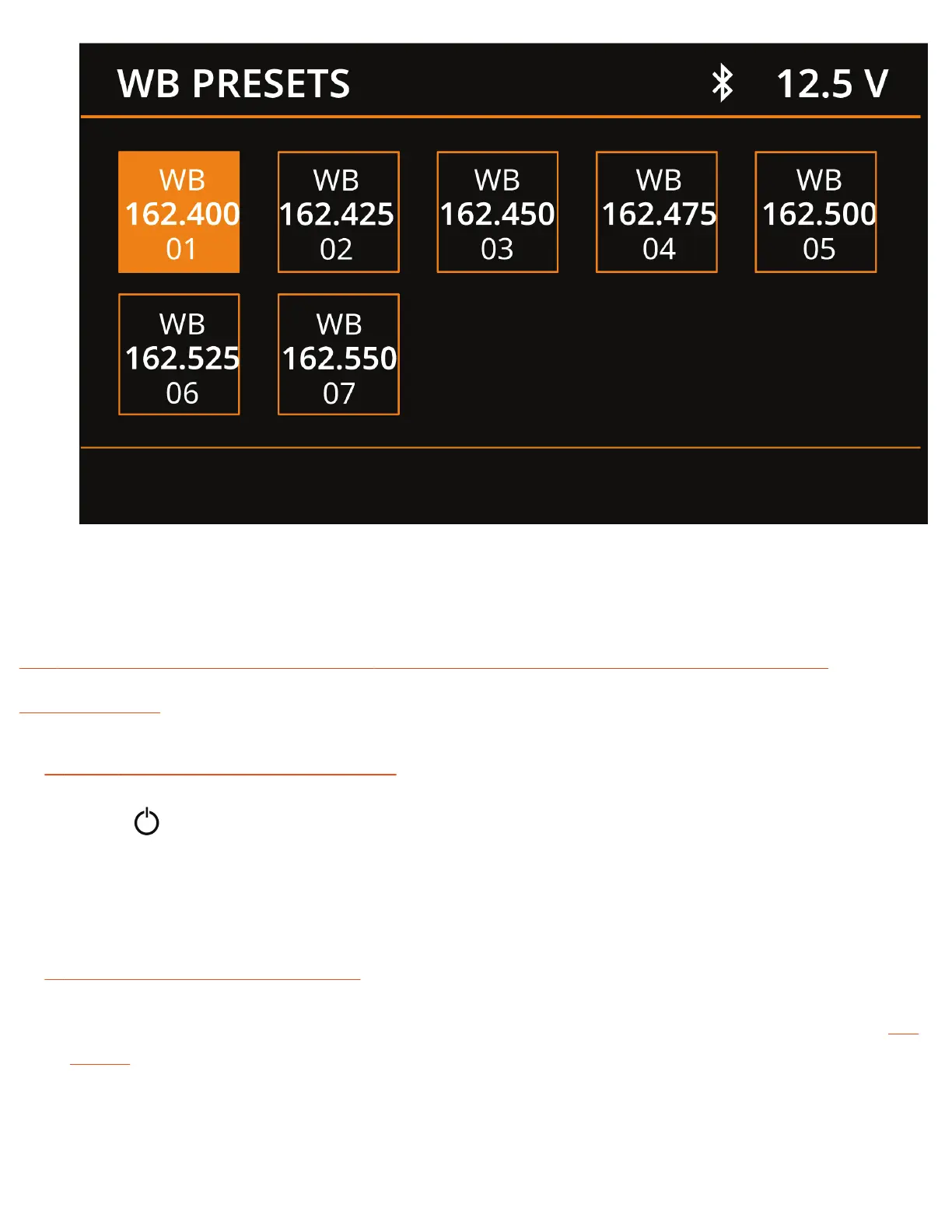 WB PRESETS 12.5 V

WB
162.400
01

WB
162.425
02

WB
162.450
03

WB
162.475
04

WB
162.500
05

WB
162.525
06

WB
162.550
07